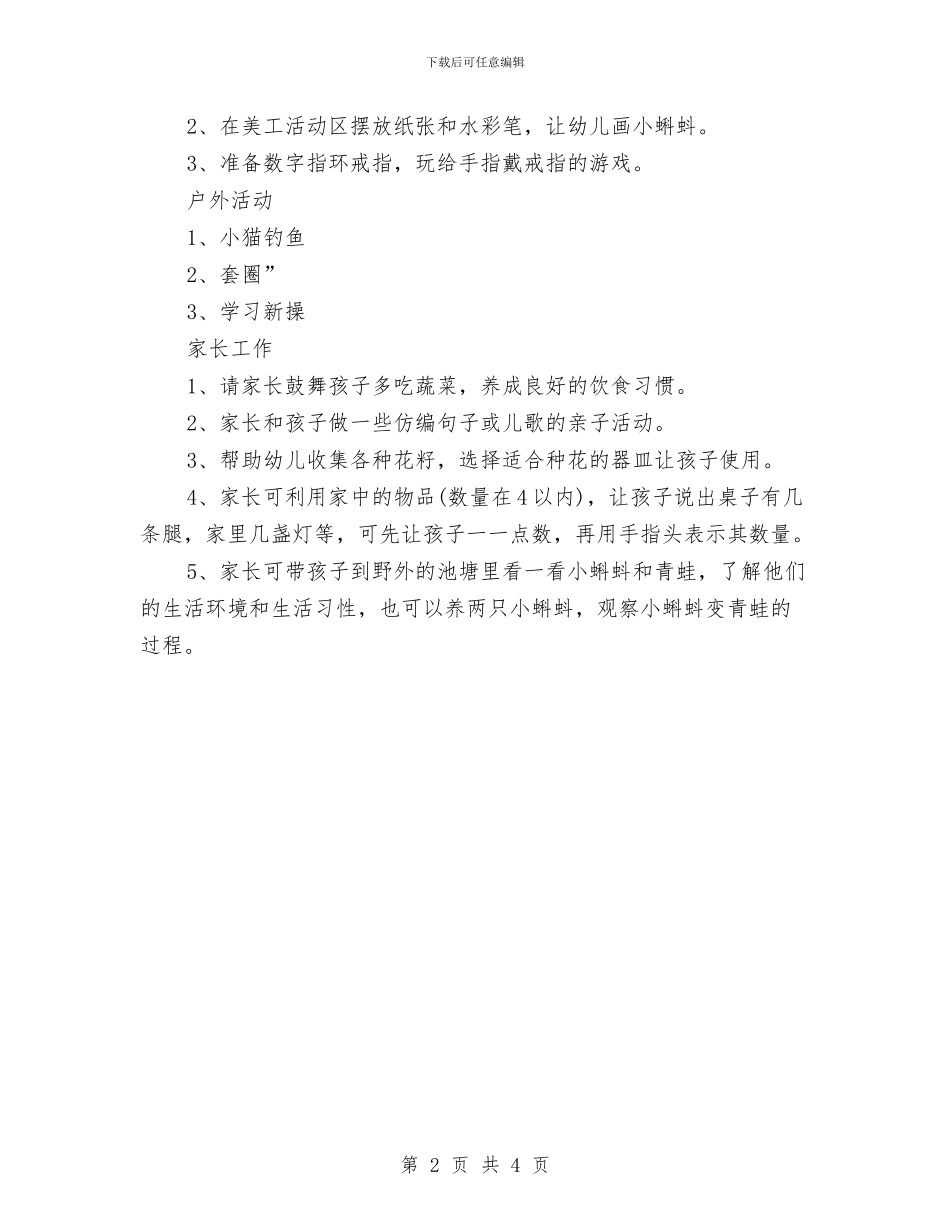 下载后可任意编辑

2、在美工活动区摆放纸张和水彩笔，让幼儿画小蝌蚪。

3、准备数字指环戒指，玩给手指戴戒指的游戏。

户外活动

1、小猫钓鱼

2、套圈”

3、学习新操

家长工作

1、请家长鼓舞孩子多吃蔬菜，养成良好的饮食习惯。

2、家长和孩子做一些仿编句子或儿歌的亲子活动。

3、帮助幼儿收集各种花籽，选择适合种花的器皿让孩子使用。

4、家长可利用家中的物品(数量在4以内)，让孩子说出桌子有几条腿，家里几盏灯等，可先让孩子一一点数，再用手指头表示其数量。

5、家长可带孩子到野外的池塘里看一看小蝌蚪和青蛙，了解他们的生活环境和生活习性，也可以养两只小蝌蚪，观察小蝌蚪变青蛙的过程。

第 2 页 共 4 页